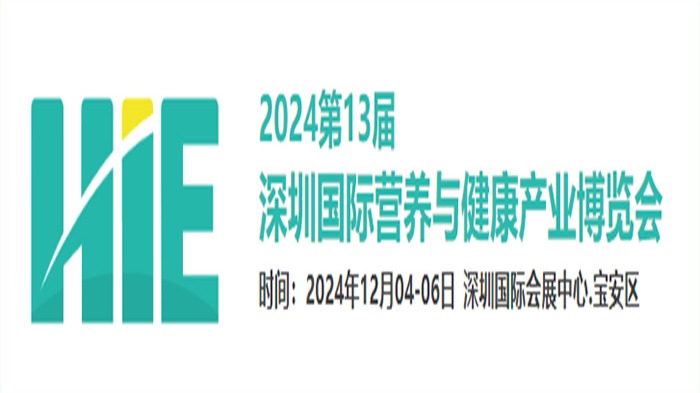 HIE

2024第13届
深圳国际营养与健康产业博览会

时间：2024年12月04-06日 深圳国际会展中心.宝安区